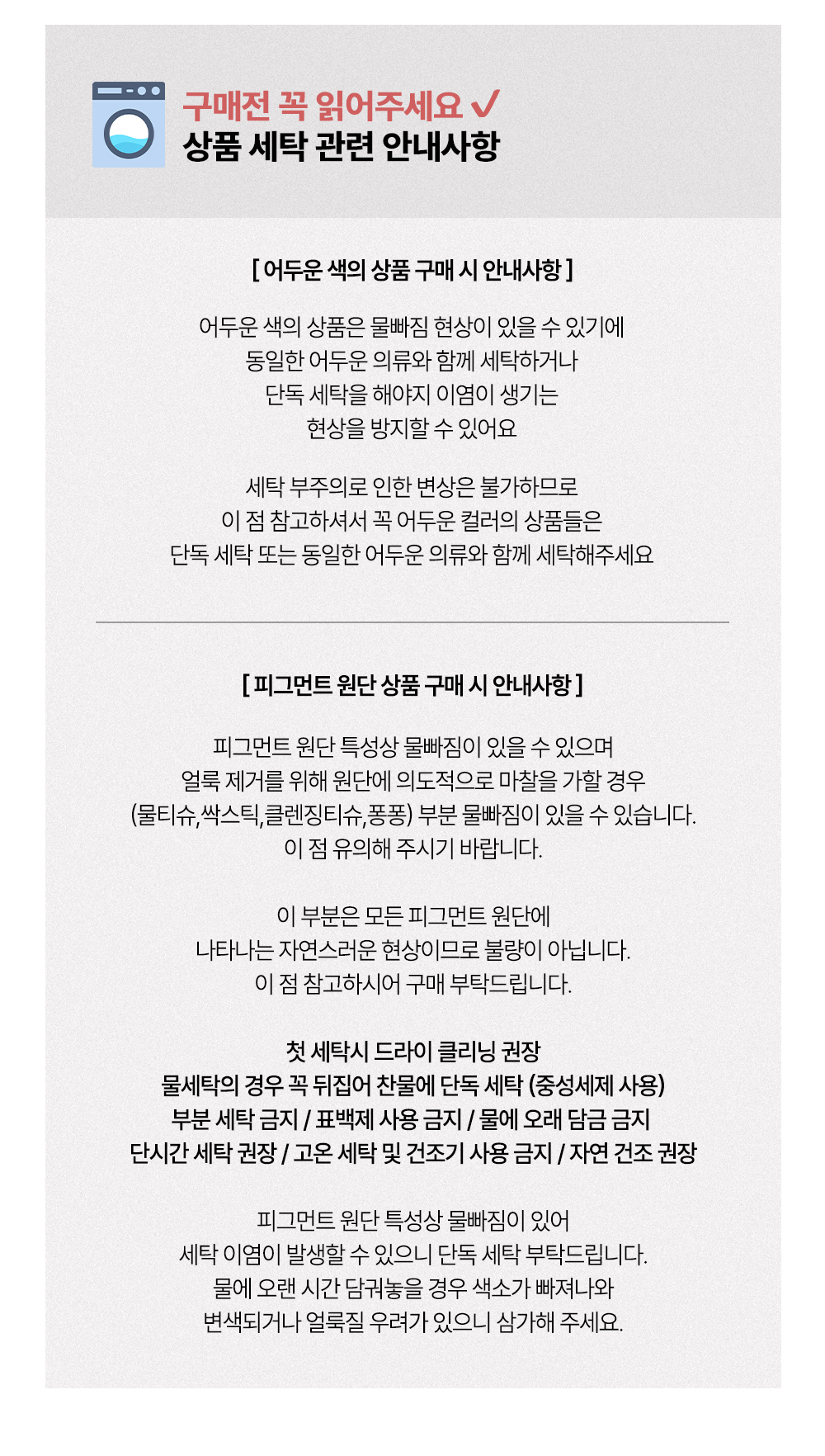 구매전 꼭 읽어주세요 ✓
상품 세탁 관련 안내사항

[ 어두운 색의 상품 구매 시 안내사항 ]

어두운 색의 상품은 물빠짐 현상이 있을 수 있기에
동일한 어두운 의류와 함께 세탁하거나
단독 세탁을 해야지 이염이 생기는
현상을 방지할 수 있어요

세탁 부주의로 인한 변상은 불가하므로
이 점 참고하셔서 꼭 어두운 컬러의 상품들은
단독 세탁 또는 동일한 어두운 의류와 함께 세탁해주세요

[ 피그먼트 원단 상품 구매 시 안내사항 ]

피그먼트 원단 특성상 물빠짐이 있을 수 있으며
얼룩 제거를 위해 원단에 의도적으로 마찰을 가할 경우
(물티슈,싹스틱,클렌징티슈,퐁퐁) 부분 물빠짐이 있을 수 있습니다.
이 점 유의해 주시기 바랍니다.

이 부분은 모든 피그먼트 원단에
나타나는 자연스러운 현상이므로 불량이 아닙니다.
이 점 참고하시어 구매 부탁드립니다.

첫 세탁시 드라이 클리닝 권장
물세탁의 경우 꼭 뒤집어 찬물에 단독 세탁 (중성세제 사용)
부분 세탁 금지 / 표백제 사용 금지 / 물에 오래 담금 금지
단시간 세탁 권장 / 고온 세탁 및 건조기 사용 금지 / 자연 건조 권장

피그먼트 원단 특성상 물빠짐이 있어
세탁 이염이 발생할 수 있으니 단독 세탁 부탁드립니다.
물에 오랜 시간 담궈놓을 경우 색소가 빠져나와
변색되거나 얼룩질 우려가 있으니 삼가해 주세요.